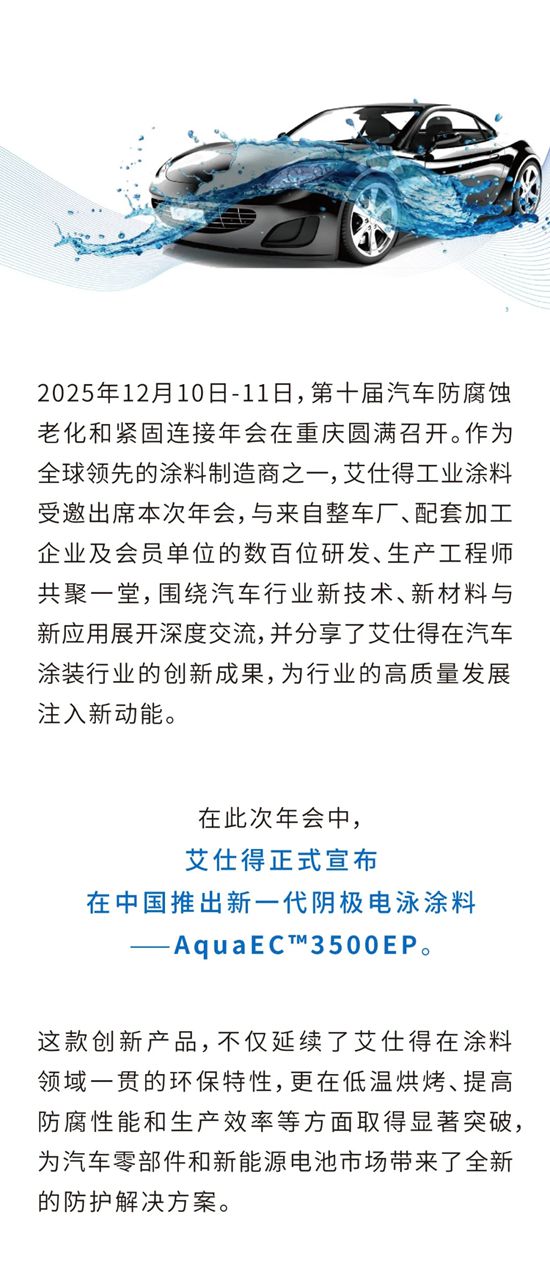 2025年12月10日-11日，第十届汽车防腐蚀老化和紧固连接年会在重庆圆满召开。作为全球领先的涂料制造商之一，艾仕得工业涂料受邀出席本次年会，与来自整车厂、配套加工企业及会员单位的数百位研发、生产工程师共聚一堂，围绕汽车行业新技术、新材料与新应用展开深度交流，并分享了艾仕得在汽车涂装行业的创新成果，为行业的高质量发展注入新动能。

在此次年会中，
艾仕得正式宣布
在中国推出新一代阴极电泳涂料
——AquaEC™3500EP。

这款创新产品，不仅延续了艾仕得在涂料领域一贯的环保特性，更在低温烘烤、提高防腐性能和生产效率等方面取得显著突破，为汽车零部件和新能源电池市场带来了全新的防护解决方案。